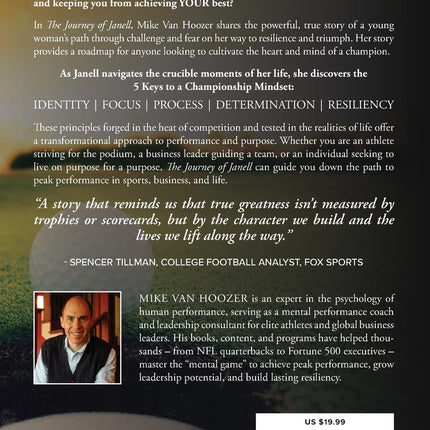 and keeping you from achieving YOUR best?

In The Journey of Janell, Mike Van Hoozer shares the powerful, true story of a young woman's path through challenge and fear on her way to resilience and triumph. Her story provides a roadmap for anyone looking to cultivate the heart and mind of a champion.

As Janell navigates the crucible moments of her life, she discovers the 5 Keys to a Championship Mindset:

IDENTITY | FOCUS | PROCESS | DETERMINATION | RESILIENCY

These principles forged in the heat of competition and tested in the realities of life offer a transformational approach to performance and purpose. Whether you are an athlete striving for the podium, a business leader guiding a team, or an individual seeking to live on purpose for a purpose, The Journey of Janell can guide you down the path to peak performance in sports, business, and life.

"A story that reminds us that true greatness isn't measured by trophies or scorecards, but by the character we build and the lives we lift along the way."

- SPENCER TILLMAN, COLLEGE FOOTBALL ANALYST, FOX SPORTS

MIKE VAN HOOZER is an expert in the psychology of human performance, serving as a mental performance coach and leadership consultant for elite athletes and global business leaders. His books, content, and programs have helped thousands – from NFL quarterbacks to Fortune 500 executives – master the "mental game" to achieve peak performance, grow leadership potential, and build lasting resiliency.

US $19.99